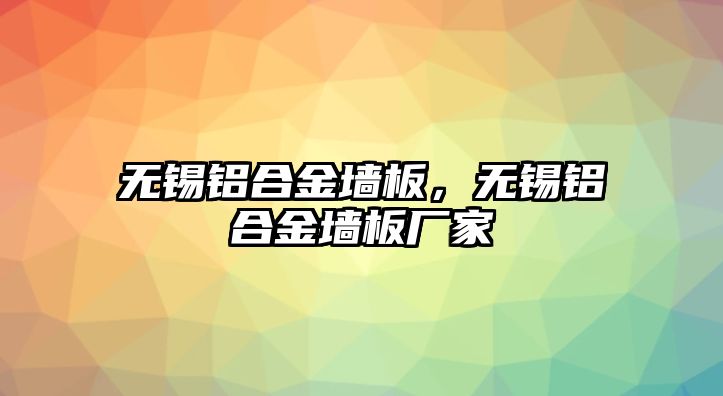 无锡铝合金墙板，无锡铝合金墙板厂家